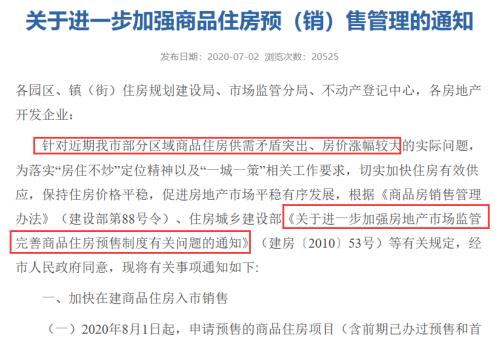 关于进一步加强商品住房预（销）售管理的通知

发布日期：2020-07-02 浏览次数：20525

各园区、镇（街）住房规划建设局、市场监管分局、不动产登记中心，各房地产开发企业：

针对近期我市部分区域商品住房供需矛盾突出、房价涨幅较大的实际问题，为落实“房住不炒”定位精神以及“一城一策”相关工作要求，切实加快住房有效供应，保持住房价格平稳，促进房地产市场平稳有序发展，根据《商品房销售管理办法》（建设部第88号令）、住房城乡建设部《关于进一步加强房地产市场监管完善商品住房预售制度有关问题的通知》（建房〔2010〕53号）等有关规定，经市人民政府同意，现将有关事项通知如下：

一、加快在建商品住房入市销售

（一）2020年8月1日起，申请预售的商品住房项目（含前期已办过预售和首